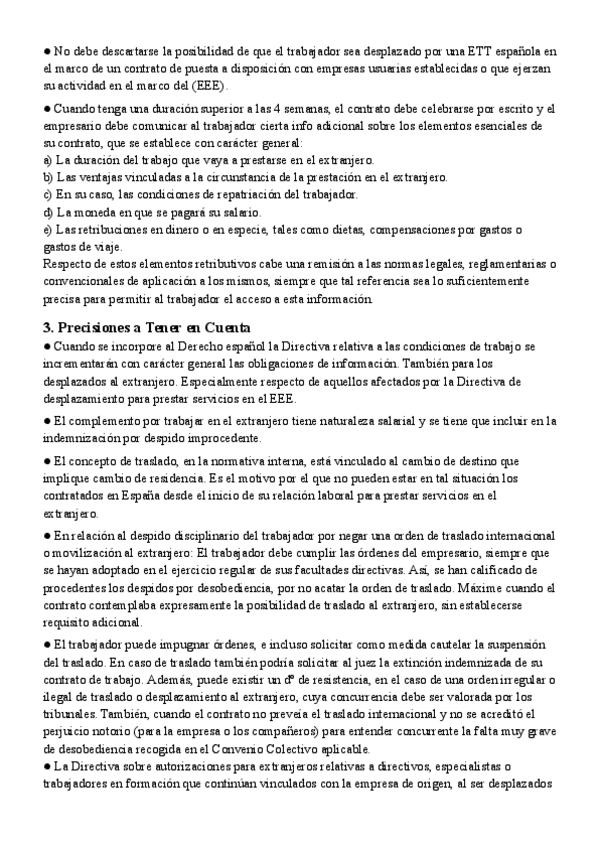 ● No debe descartarse la posibilidad de que el trabajador sea desplazado por una ETT española en el marco de un contrato de puesta a disposición con empresas usuarias establecidas o que ejerzan su actividad en el marco del (EEE).

● Cuando tenga una duración superior a las 4 semanas, el contrato debe celebrarse por escrito y el empresario debe comunicar al trabajador cierta info adicional sobre los elementos esenciales de su contrato, que se establece con carácter general:
a) La duración del trabajo que vaya a prestarse en el extranjero.
b) Las ventajas vinculadas a la circunstancia de la prestación en el extranjero.
c) En su caso, las condiciones de repatriación del trabajador.
d) La moneda en que se pagará su salario.
e) Las retribuciones en dinero o en especie, tales como dietas, compensaciones por gastos o gastos de viaje.
Respecto de estos elementos retributivos cabe una remisión a las normas legales, reglamentarias o convencionales de aplicación a los mismos, siempre que tal referencia sea lo suficientemente precisa para permitir al trabajador el acceso a esta información.

3. Precisiones a Tener en Cuenta
● Cuando se incorpore al Derecho español la Directiva relativa a las condiciones de trabajo se incrementarán con carácter general las obligaciones de información. También para los desplazados al extranjero. Especialmente respecto de aquellos afectados por la Directiva de desplazamiento para prestar servicios en el EEE.

● El complemento por trabajar en el extranjero tiene naturaleza salarial y se tiene que incluir en la indemnización por despido improcedente.

● El concepto de traslado, en la normativa interna, está vinculado al cambio de destino que implique cambio de residencia. Es el motivo por el que no pueden estar en tal situación los contratados en España desde el inicio de su relación laboral para prestar servicios en el extranjero.

● En relación al despido disciplinario del trabajador por negar una orden de traslado internacional o movilización al extranjero: El trabajador debe cumplir las órdenes del empresario, siempre que se hayan adoptado en el ejercicio regular de sus facultades directivas. Así, se han calificado de procedentes los despidos por desobediencia, por no acatar la orden de traslado. Máxime cuando el contrato contemplaba expresamente la posibilidad de traslado al extranjero, sin establecerse requisito adicional.

● El trabajador puede impugnar órdenes, e incluso solicitar como medida cautelar la suspensión del traslado. En caso de traslado también podría solicitar al juez la extinción indemnizada de su contrato de trabajo. Además, puede existir un dº de resistencia, en el caso de una orden irregular o ilegal de traslado o desplazamiento al extranjero, cuya concurrencia debe ser valorada por los tribunales. También, cuando el contrato no preveía el traslado internacional y no se acreditó el perjuicio notorio (para la empresa o los compañeros) para entender concurrente la falta muy grave de desobediencia recogida en el Convenio Colectivo aplicable.
● La Directiva sobre autorizaciones para extranjeros relativas a directivos, especialistas o trabajadores en formación que continúan vinculados con la empresa de origen, al ser desplazados